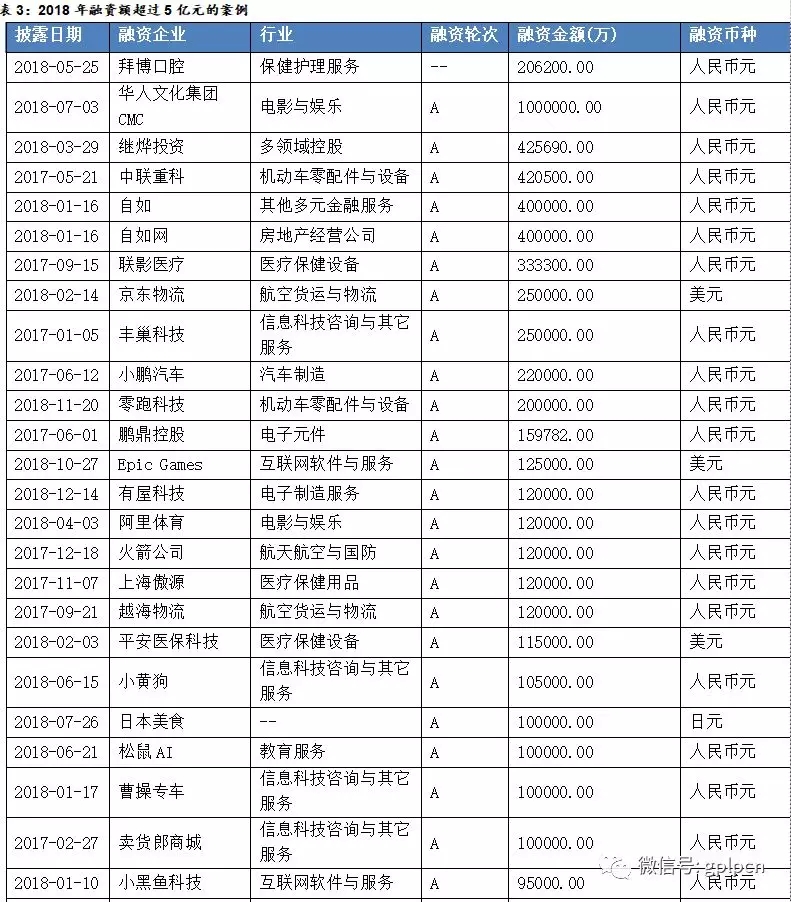 表 3：2018 年融资额超过 5 亿元的案例

| 披露日期 | 融资企业 | 行业 | 融资轮次 | 融资金额(万) | 融资币种 |
|---|---|---|---|---|---|
| 2018-05-25 | 拜博口腔 | 保健护理服务 | -- | 206200.00 | 人民币元 |
| 2018-07-03 | 华人文化集团 CMC | 电影与娱乐 | A | 1000000.00 | 人民币元 |
| 2018-03-29 | 继烨投资 | 多领域控股 | A | 425690.00 | 人民币元 |
| 2017-05-21 | 中联重科 | 机动车零配件与设备 | A | 420500.00 | 人民币元 |
| 2018-01-16 | 自如 | 其他多元金融服务 | A | 400000.00 | 人民币元 |
| 2018-01-16 | 自如网 | 房地产经营公司 | A | 400000.00 | 人民币元 |
| 2017-09-15 | 联影医疗 | 医疗保健设备 | A | 333300.00 | 人民币元 |
| 2018-02-14 | 京东物流 | 航空货运与物流 | A | 250000.00 | 美元 |
| 2017-01-05 | 丰巢科技 | 信息科技咨询与其它服务 | A | 250000.00 | 人民币元 |
| 2017-06-12 | 小鹏汽车 | 汽车制造 | A | 220000.00 | 人民币元 |
| 2018-11-20 | 零跑科技 | 机动车零配件与设备 | A | 200000.00 | 人民币元 |
| 2017-06-01 | 鹏鼎控股 | 电子元件 | A | 159782.00 | 人民币元 |
| 2018-10-27 | Epic Games | 互联网软件与服务 | A | 125000.00 | 美元 |
| 2018-12-14 | 有屋科技 | 电子制造服务 | A | 120000.00 | 人民币元 |
| 2018-04-03 | 阿里体育 | 电影与娱乐 | A | 120000.00 | 人民币元 |
| 2017-12-18 | 火箭公司 | 航天航空与国防 | A | 120000.00 | 人民币元 |
| 2017-11-07 | 上海傲源 | 医疗保健用品 | A | 120000.00 | 人民币元 |
| 2017-09-21 | 越海物流 | 航空货运与物流 | A | 120000.00 | 人民币元 |
| 2018-02-03 | 平安医保科技 | 医疗保健设备 | A | 115000.00 | 美元 |
| 2018-06-15 | 小黄狗 | 信息科技咨询与其它服务 | A | 105000.00 | 人民币元 |
| 2018-07-26 | 日本美食 | -- | A | 100000.00 | 日元 |
| 2018-06-21 | 松鼠AI | 教育服务 | A | 100000.00 | 人民币元 |
| 2018-01-17 | 曹操专车 | 信息科技咨询与其它服务 | A | 100000.00 | 人民币元 |
| 2017-02-27 | 卖货郎商城 | 信息科技咨询与其它服务 | A | 100000.00 | 人民币元 |
| 2018-01-10 | 小黑鱼科技 | 互联网软件与服务 | A | 95000.00 | 人民币元 |

微信号: gplpcn